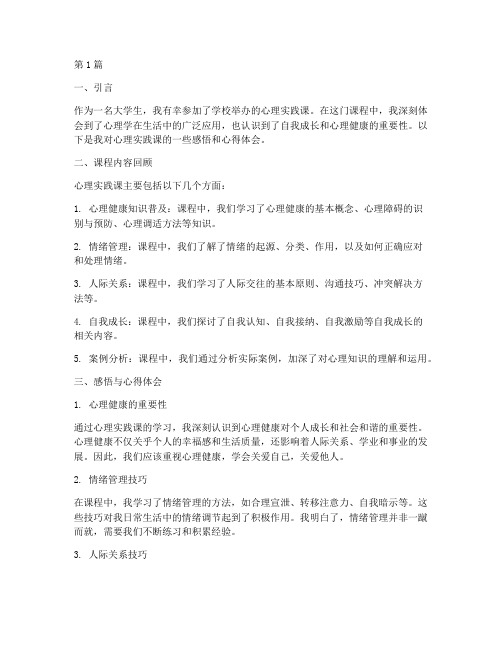 第1篇

一、引言

作为一名大学生，我有幸参加了学校举办的心理实践课。在这门课程中，我深刻体会到了心理学在生活中的广泛应用，也认识到了自我成长和心理健康的重要性。以下是我对心理实践课的一些感悟和心得体会。

二、课程内容回顾

心理实践课主要包括以下几个方面：

1. 心理健康知识普及：课程中，我们学习了心理健康的基本概念、心理障碍的识别与预防、心理调适方法等知识。

2. 情绪管理：课程中，我们了解了情绪的起源、分类、作用，以及如何正确应对和处理情绪。

3. 人际关系：课程中，我们学习了人际交往的基本原则、沟通技巧、冲突解决方法等。

4. 自我成长：课程中，我们探讨了自我认知、自我接纳、自我激励等自我成长的相关内容。

5. 案例分析：课程中，我们通过分析实际案例，加深了对心理知识的理解和运用。

三、感悟与心得体会

1. 心理健康的重要性

通过心理实践课的学习，我深刻认识到心理健康对个人成长和社会和谐的重要性。心理健康不仅关乎个人的幸福感和生活质量，还影响着人际关系、学业和事业的发展。因此，我们应该重视心理健康，学会关爱自己，关爱他人。

2. 情绪管理技巧

在课程中，我学习了情绪管理的方法，如合理宣泄、转移注意力、自我暗示等。这些技巧对我日常生活中的情绪调节起到了积极作用。我明白了，情绪管理并非一蹴而就，需要我们不断练习和积累经验。

3. 人际关系技巧